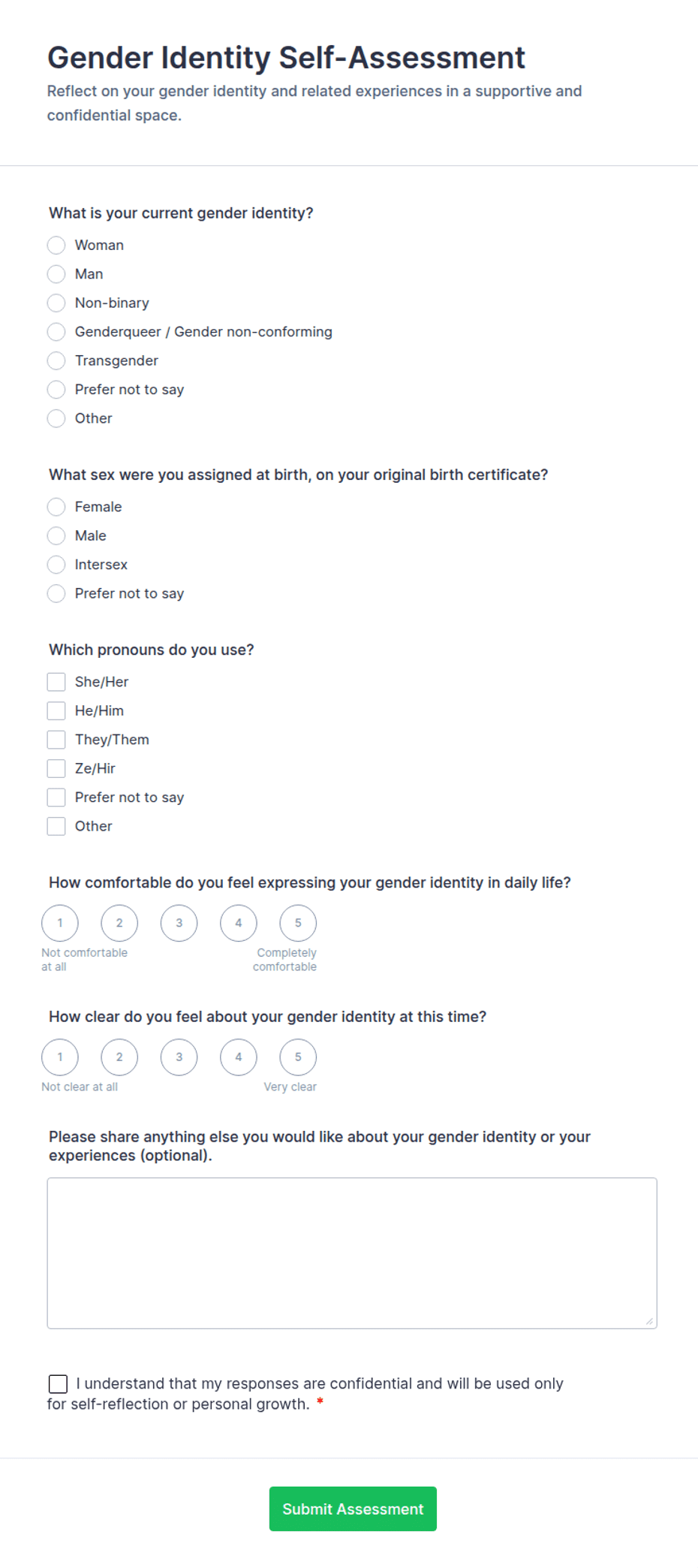 Gender Identity Self-Assessment
Reflect on your gender identity and related experiences in a supportive and confidential space.

What is your current gender identity?
Woman
Man
Non-binary
Genderqueer / Gender non-conforming
Transgender
Prefer not to say
Other

What sex were you assigned at birth, on your original birth certificate?
Female
Male
Intersex
Prefer not to say

Which pronouns do you use?
She/Her
He/Him
They/Them
Ze/Hir
Prefer not to say
Other

How comfortable do you feel expressing your gender identity in daily life?
1 2 3 4 5
Not comfortable at all
Completely comfortable

How clear do you feel about your gender identity at this time?
1 2 3 4 5
Not clear at all
Very clear

Please share anything else you would like about your gender identity or your experiences (optional).

I understand that my responses are confidential and will be used only for self-reflection or personal growth. *

Submit Assessment